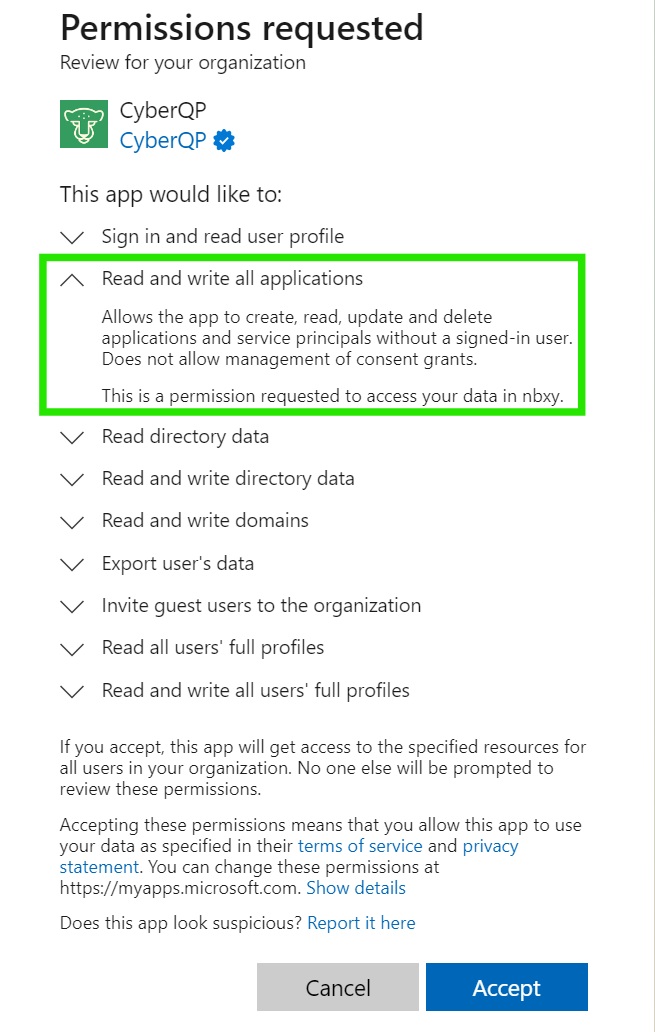 Permissions requested
Review for your organization

CyberQP
CyberQP

This app would like to:

Sign in and read user profile

Read and write all applications

Allows the app to create, read, update and delete applications and service principals without a signed-in user. Does not allow management of consent grants.

This is a permission requested to access your data in nbxy.

Read directory data

Read and write directory data

Read and write domains

Export user's data

Invite guest users to the organization

Read all users' full profiles

Read and write all users' full profiles

If you accept, this app will get access to the specified resources for all users in your organization. No one else will be prompted to review these permissions.

Accepting these permissions means that you allow this app to use your data as specified in their terms of service and privacy statement. You can change these permissions at https://myapps.microsoft.com. Show details

Does this app look suspicious? Report it here

Cancel

Accept